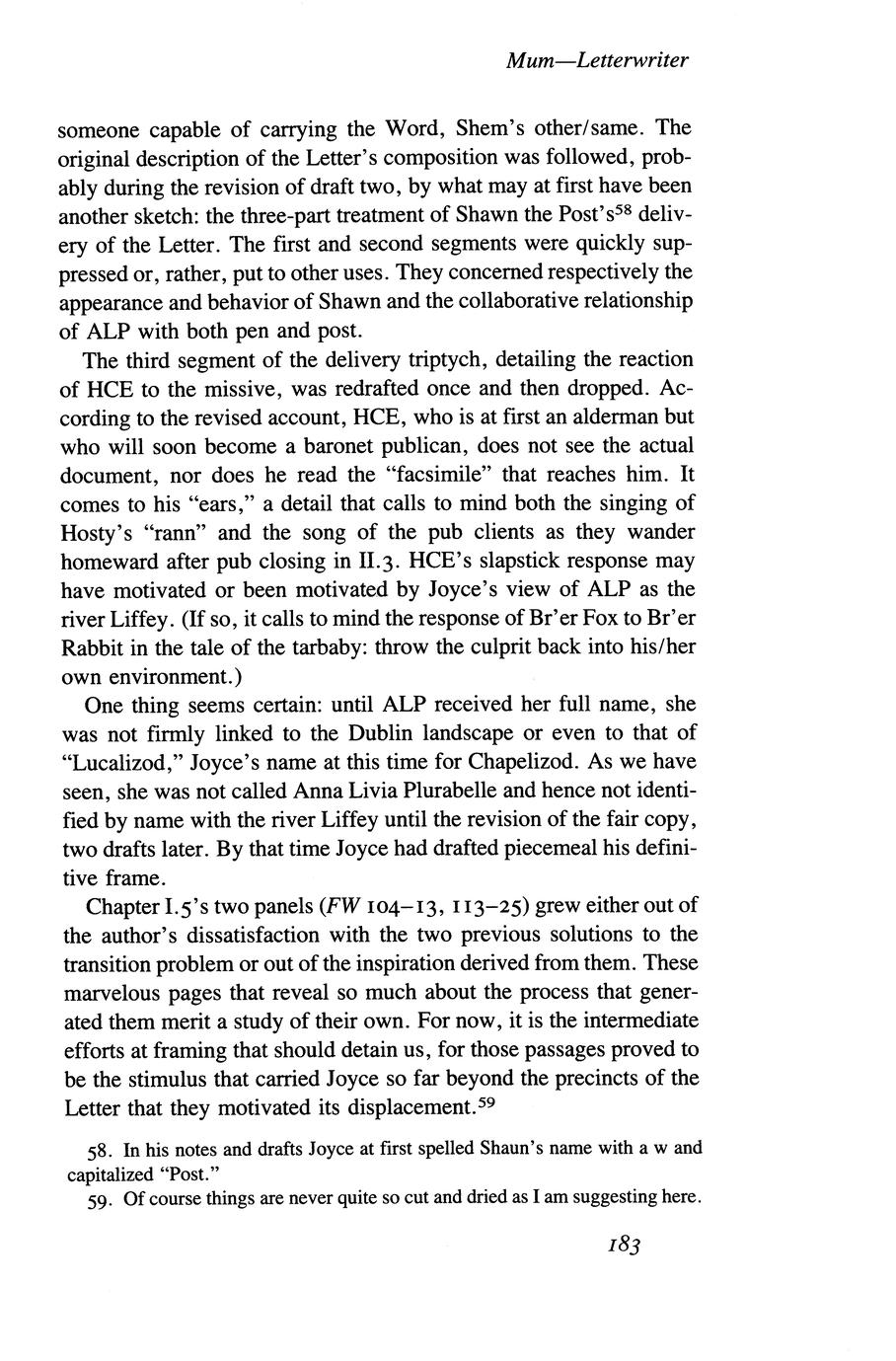 Mum—Letterwriter

someone capable of carrying the Word, Shem's other/same. The original description of the Letter's composition was followed, probably during the revision of draft two, by what may at first have been another sketch: the three-part treatment of Shawn the Post's$^{58}$ delivery of the Letter. The first and second segments were quickly suppressed or, rather, put to other uses. They concerned respectively the appearance and behavior of Shawn and the collaborative relationship of ALP with both pen and post.

The third segment of the delivery triptych, detailing the reaction of HCE to the missive, was redrafted once and then dropped. According to the revised account, HCE, who is at first an alderman but who will soon become a baronet publican, does not see the actual document, nor does he read the "facsimile" that reaches him. It comes to his "ears," a detail that calls to mind both the singing of Hosty's "rann" and the song of the pub clients as they wander homeward after pub closing in II.3. HCE's slapstick response may have motivated or been motivated by Joyce's view of ALP as the river Liffey. (If so, it calls to mind the response of Br'er Fox to Br'er Rabbit in the tale of the tarbaby: throw the culprit back into his/her own environment.)

One thing seems certain: until ALP received her full name, she was not firmly linked to the Dublin landscape or even to that of "Lucalizod," Joyce's name at this time for Chapelizod. As we have seen, she was not called Anna Livia Plurabelle and hence not identified by name with the river Liffey until the revision of the fair copy, two drafts later. By that time Joyce had drafted piecemeal his definitive frame.

Chapter I.5's two panels (FW 104–13, 113–25) grew either out of the author's dissatisfaction with the two previous solutions to the transition problem or out of the inspiration derived from them. These marvelous pages that reveal so much about the process that generated them merit a study of their own. For now, it is the intermediate efforts at framing that should detain us, for those passages proved to be the stimulus that carried Joyce so far beyond the precincts of the Letter that they motivated its displacement.$^{59}$

58. In his notes and drafts Joyce at first spelled Shaun's name with a w and capitalized "Post."

59. Of course things are never quite so cut and dried as I am suggesting here.

183